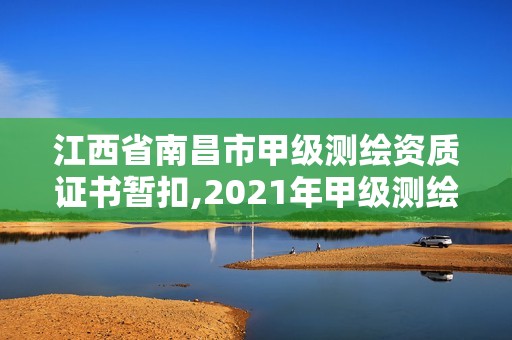 江西省南昌市甲级测绘资质证书暂扣,2021年甲级测绘